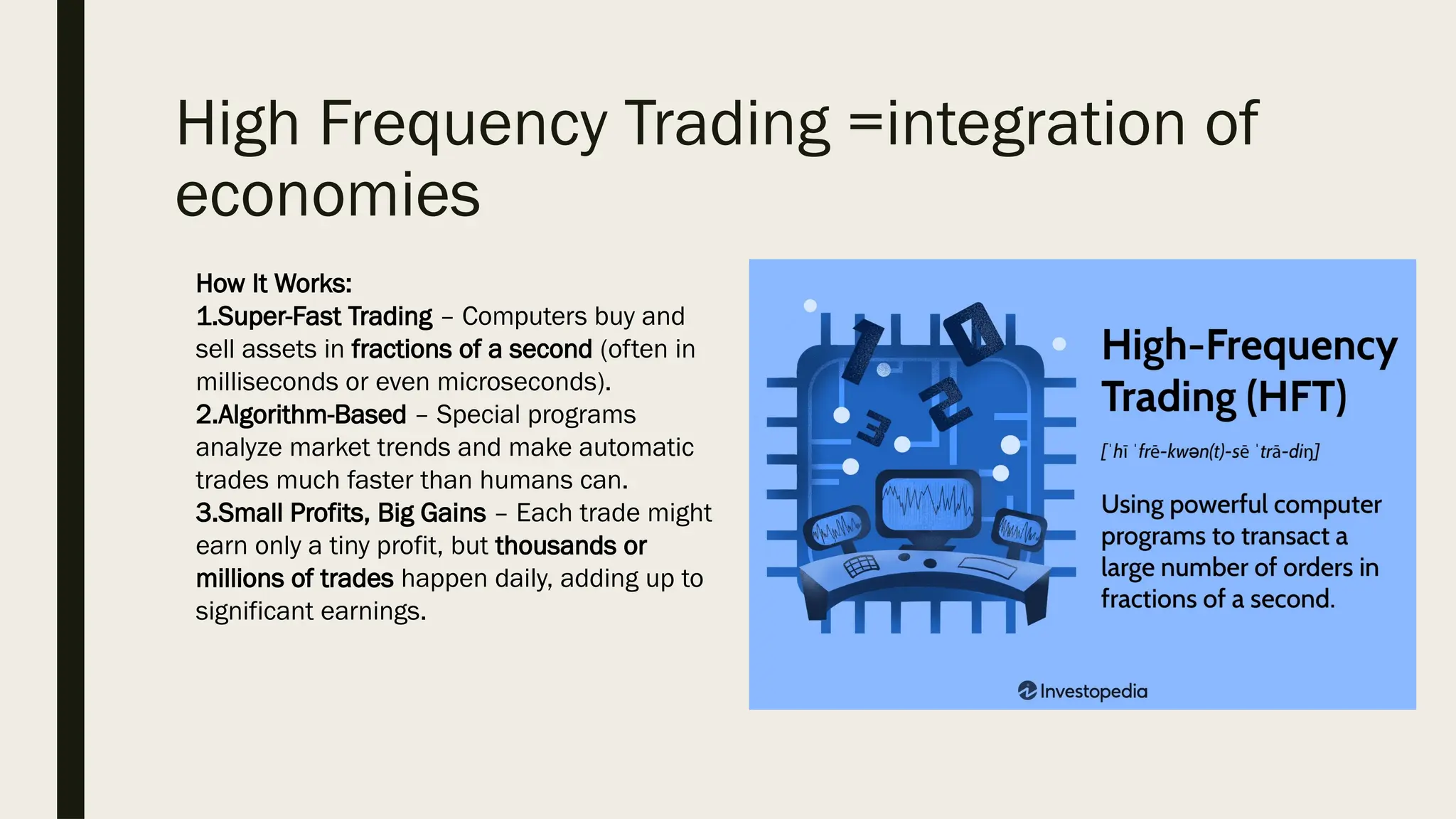 High Frequency Trading =integration of economies

How It Works:
1.Super-Fast Trading – Computers buy and sell assets in fractions of a second (often in milliseconds or even microseconds).
2.Algorithm-Based – Special programs analyze market trends and make automatic trades much faster than humans can.
3.Small Profits, Big Gains – Each trade might earn only a tiny profit, but thousands or millions of trades happen daily, adding up to significant earnings.

1 0 2 3

High-Frequency Trading (HFT)

[ˈhī ˈfrē-kwən(t)-sē ˈtrā-diŋ]

Using powerful computer programs to transact a large number of orders in fractions of a second.

Investopedia